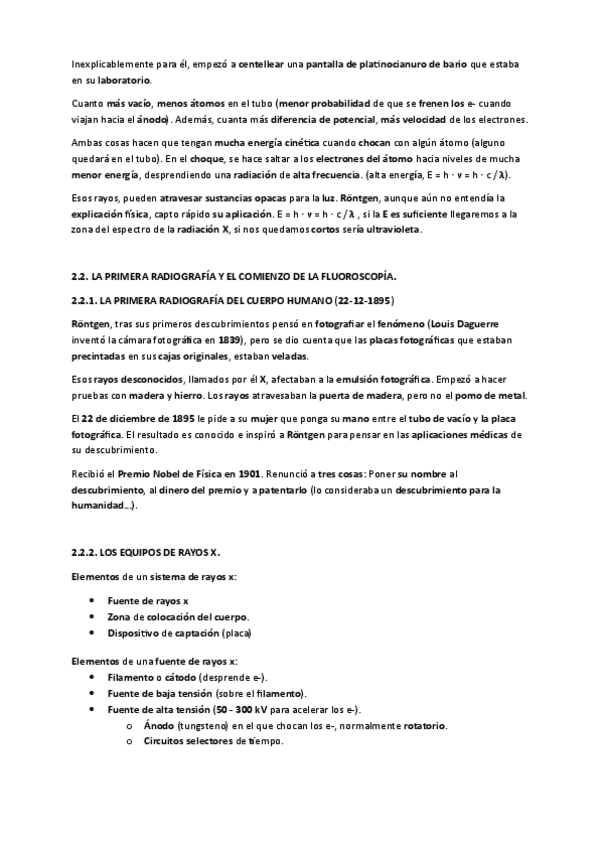 Inexplicablemente para él, empezó a centellear una pantalla de platinocianuro de bario que estaba en su laboratorio.

Cuanto más vacío, menos átomos en el tubo (menor probabilidad de que se frenen los e- cuando viajan hacia el ánodo). Además, cuanta más diferencia de potencial, más velocidad de los electrones.

Ambas cosas hacen que tengan mucha energía cinética cuando chocan con algún átomo (alguno quedará en el tubo). En el choque, se hace saltar a los electrones del átomo hacia niveles de mucha menor energía, desprendiendo una radiación de alta frecuencia. (alta energía, $E = h \cdot \nu = h \cdot c / \lambda$).

Esos rayos, pueden atravesar sustancias opacas para la luz. Röntgen, aunque aún no entendía la explicación física, capto rápido su aplicación. $E = h \cdot \nu = h \cdot c / \lambda$ , si la E es suficiente llegaremos a la zona del espectro de la radiación X, si nos quedamos cortos sería ultravioleta.

2.2. LA PRIMERA RADIOGRAFÍA Y EL COMIENZO DE LA FLUOROSCOPÍA.

2.2.1. LA PRIMERA RADIOGRAFÍA DEL CUERPO HUMANO (22-12-1895)

Röntgen, tras sus primeros descubrimientos pensó en fotografiar el fenómeno (Louis Daguerre inventó la cámara fotográfica en 1839), pero se dio cuenta que las placas fotográficas que estaban precintadas en sus cajas originales, estaban veladas.

Esos rayos desconocidos, llamados por él X, afectaban a la emulsión fotográfica. Empezó a hacer pruebas con madera y hierro. Los rayos atravesaban la puerta de madera, pero no el pomo de metal.

El 22 de diciembre de 1895 le pide a su mujer que ponga su mano entre el tubo de vacío y la placa fotográfica. El resultado es conocido e inspiró a Röntgen para pensar en las aplicaciones médicas de su descubrimiento.

Recibió el Premio Nobel de Física en 1901. Renunció a tres cosas: Poner su nombre al descubrimiento, al dinero del premio y a patentarlo (lo consideraba un descubrimiento para la humanidad…).

2.2.2. LOS EQUIPOS DE RAYOS X.

Elementos de un sistema de rayos x:

• Fuente de rayos x
• Zona de colocación del cuerpo.
• Dispositivo de captación (placa)

Elementos de una fuente de rayos x:
• Filamento o cátodo (desprende e-).
• Fuente de baja tensión (sobre el filamento).
• Fuente de alta tensión (50 - 300 kV para acelerar los e-).
  o Ánodo (tungsteno) en el que chocan los e-, normalmente rotatorio.
  o Circuitos selectores de tiempo.